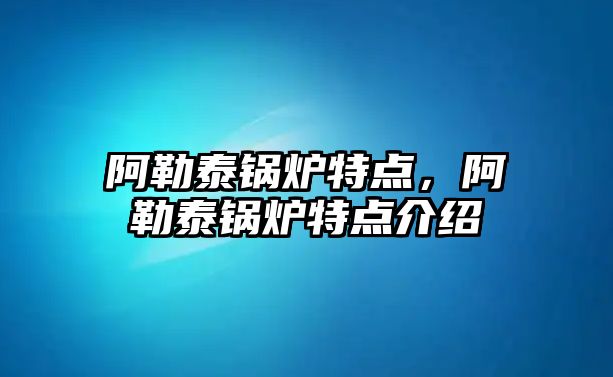 阿勒泰锅炉特点，阿勒泰锅炉特点介绍